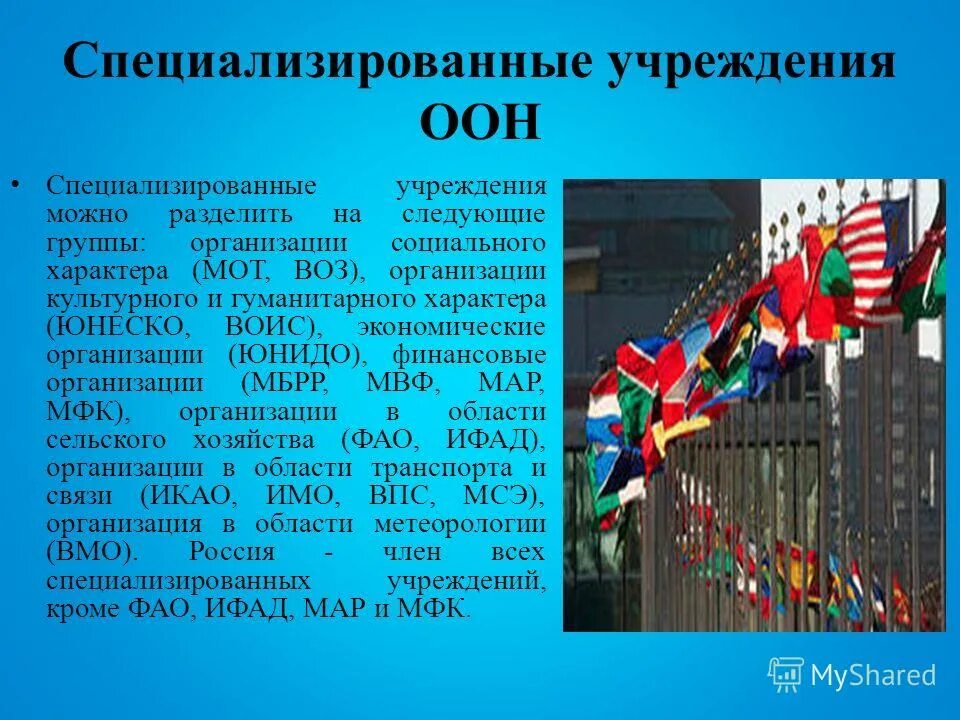 Специализированные учреждения ООН

• Специализированные учреждения можно разделить на следующие группы: организации социального характера (МОТ, ВОЗ), организации культурного и гуманитарного характера (ЮНЕСКО, ВОИС), экономические организации (ЮНИДО), финансовые организации (МБРР, МВФ, МАР, МФК), организации в области сельского хозяйства (ФАО, ИФАД), организации в области транспорта и связи (ИКАО, ИМО, ВПС, МСЭ), организация в области метеорологии (ВМО). Россия - член всех специализированных учреждений, кроме ФАО, ИФАД, МАР и МФК.

MyShared